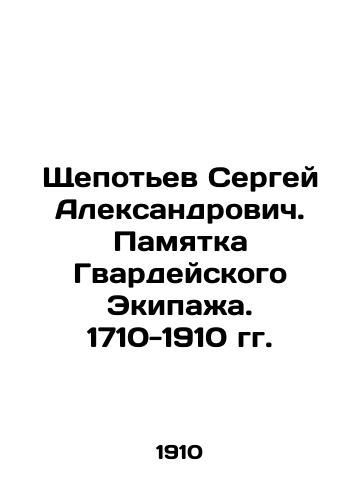 Щепотьев Сергей Александрович. Памятка Гвардейского Экипажа. 1710-1910 гг.

1910